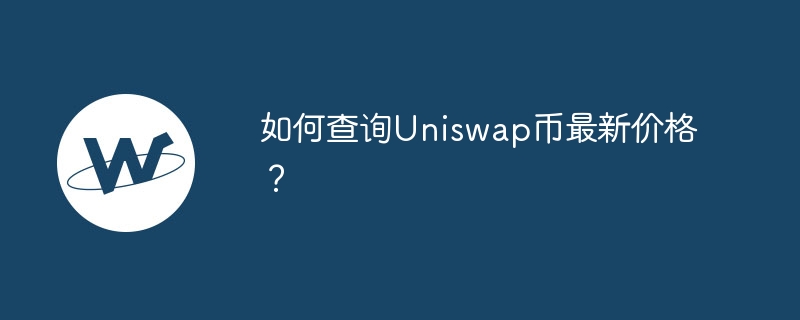 W

如何查询Uniswap币最新价格？